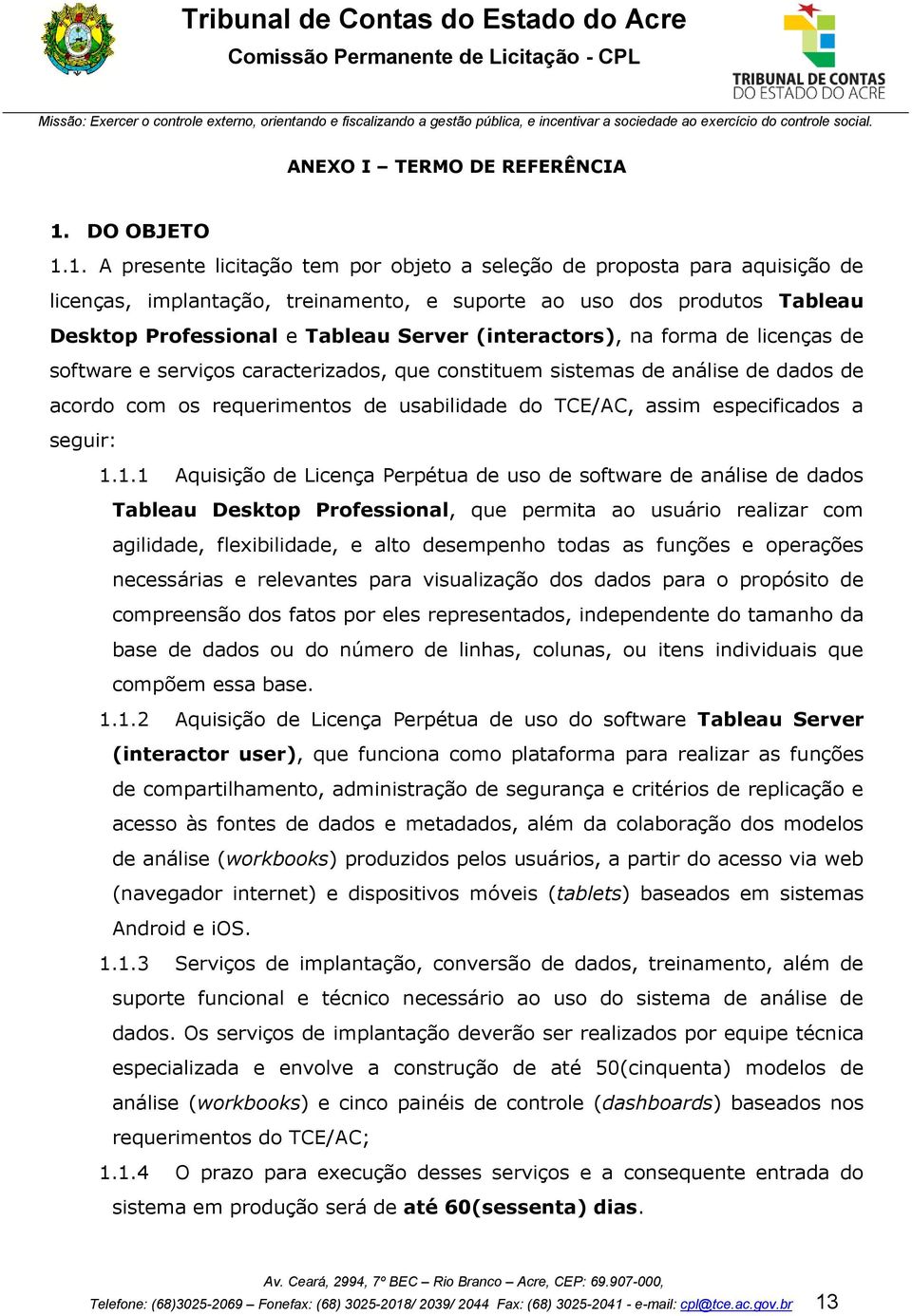 Tribunal de Contas do Estado do Acre
Comissão Permanente de Licitação - CPL

TRIBUNAL DE CONTAS
DO ESTADO DO ACRE

Missão: Exercer o controle externo, orientando e fiscalizando a gestão pública, e incentivar a sociedade ao exercício do controle social.

ANEXO I – TERMO DE REFERÊNCIA

1. DO OBJETO

1.1. A presente licitação tem por objeto a seleção de proposta para aquisição de licenças, implantação, treinamento, e suporte ao uso dos produtos Tableau Desktop Professional e Tableau Server (interactors), na forma de licenças de software e serviços caracterizados, que constituem sistemas de análise de dados de acordo com os requerimentos de usabilidade do TCE/AC, assim especificados a seguir:

1.1.1 Aquisição de Licença Perpétua de uso de software de análise de dados Tableau Desktop Professional, que permita ao usuário realizar com agilidade, flexibilidade, e alto desempenho todas as funções e operações necessárias e relevantes para visualização dos dados para o propósito de compreensão dos fatos por eles representados, independente do tamanho da base de dados ou do número de linhas, colunas, ou itens individuais que compõem essa base.

1.1.2 Aquisição de Licença Perpétua de uso do software Tableau Server (interactor user), que funciona como plataforma para realizar as funções de compartilhamento, administração de segurança e critérios de replicação e acesso às fontes de dados e metadados, além da colaboração dos modelos de análise (workbooks) produzidos pelos usuários, a partir do acesso via web (navegador internet) e dispositivos móveis (tablets) baseados em sistemas Android e iOS.

1.1.3 Serviços de implantação, conversão de dados, treinamento, além de suporte funcional e técnico necessário ao uso do sistema de análise de dados. Os serviços de implantação deverão ser realizados por equipe técnica especializada e envolve a construção de até 50(cinquenta) modelos de análise (workbooks) e cinco painéis de controle (dashboards) baseados nos requerimentos do TCE/AC;

1.1.4 O prazo para execução desses serviços e a consequente entrada do sistema em produção será de até 60(sessenta) dias.

Av. Ceará, 2994, 7º BEC – Rio Branco – Acre, CEP: 69.907-000,
Telefone: (68)3025-2069 – Fonefax: (68) 3025-2018/ 2039/ 2044 Fax: (68) 3025-2041 - e-mail: cpl@tce.ac.gov.br 13